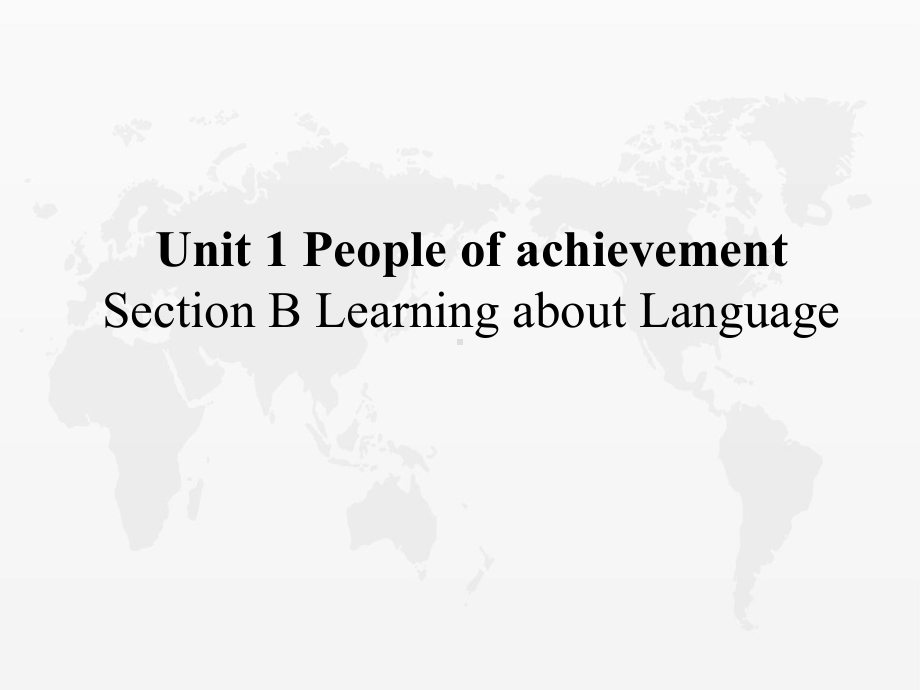 Unit 1 People of achievement
Section B Learning about Language